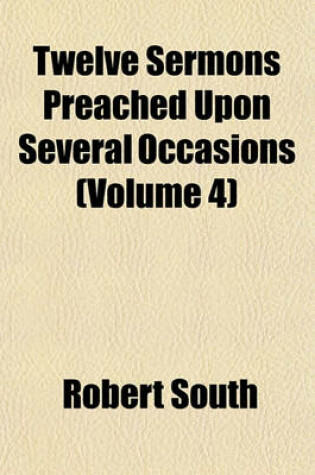 Twelve Sermons Preached Upon Several Occasions (Volume 4)

Robert South